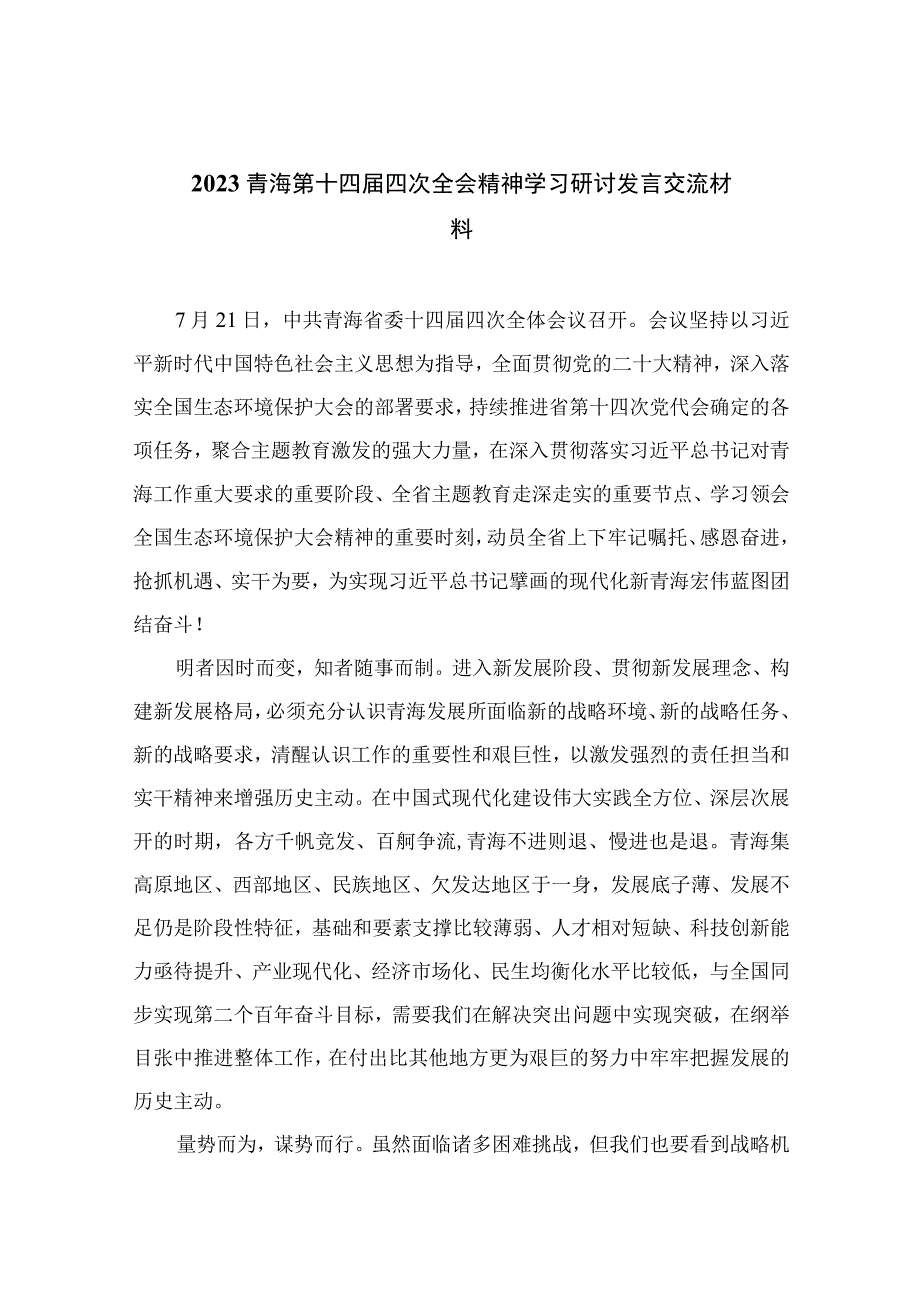 2023青海第十四届四次全会精神学习研讨发言交流材料

7月21日，中共青海省委十四届四次全体会议召开。会议坚持以习近平新时代中国特色社会主义思想为指导，全面贯彻党的二十大精神，深入落实全国生态环境保护大会的部署要求，持续推进省第十四次党代会确定的各项任务，聚合主题教育激发的强大力量，在深入贯彻落实习近平总书记对青海工作重大要求的重要阶段、全省主题教育走深走实的重要节点、学习领会全国生态环境保护大会精神的重要时刻，动员全省上下牢记嘱托、感恩奋进，抢抓机遇、实干为要，为实现习近平总书记擘画的现代化新青海宏伟蓝图团结奋斗！

明者因时而变，知者随事而制。进入新发展阶段、贯彻新发展理念、构建新发展格局，必须充分认识青海发展所面临新的战略环境、新的战略任务、新的战略要求，清醒认识工作的重要性和艰巨性，以激发强烈的责任担当和实干精神来增强历史主动。在中国式现代化建设伟大实践全方位、深层次展开的时期，各方千帆竞发、百舸争流，青海不进则退、慢进也是退。青海集高原地区、西部地区、民族地区、欠发达地区于一身，发展底子薄、发展不足仍是阶段性特征，基础和要素支撑比较薄弱、人才相对短缺、科技创新能力亟待提升、产业现代化、经济市场化、民生均衡化水平比较低，与全国同步实现第二个百年奋斗目标，需要我们在解决突出问题中实现突破，在纲举目张中推进整体工作，在付出比其他地方更为艰巨的努力中牢牢把握发展的历史主动。

量势而为，谋势而行。虽然面临诸多困难挑战，但我们也要看到战略机